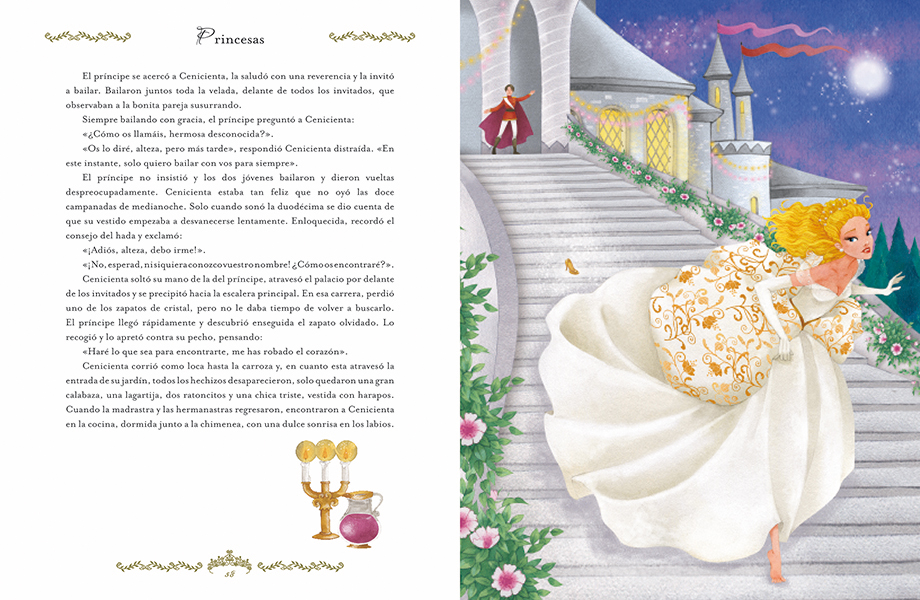 Princesas

El príncipe se acercó a Cenicienta, la saludó con una reverencia y la invitó a bailar. Bailaron juntos toda la velada, delante de todos los invitados, que observaban a la bonita pareja susurrando.

Siempre bailando con gracia, el príncipe preguntó a Cenicienta:

«¿Cómo os llamáis, hermosa desconocida?».

«Os lo diré, alteza, pero más tarde», respondió Cenicienta distraída. «En este instante, solo quiero bailar con vos para siempre».

El príncipe no insistió y los dos jóvenes bailaron y dieron vueltas despreocupadamente. Cenicienta estaba tan feliz que no oyó las doce campanadas de medianoche. Solo cuando sonó la duodécima se dio cuenta de que su vestido empezaba a desvanecerse lentamente. Enloquecida, recordó el consejo del hada y exclamó:

«¡Adiós, alteza, debo irme!».

«¡No, esperad, ni siquiera conozco vuestro nombre! ¿Cómo os encontraré?».

Cenicienta soltó su mano de la del príncipe, atravesó el palacio por delante de los invitados y se precipitó hacia la escalera principal. En esa carrera, perdió uno de los zapatos de cristal, pero no le daba tiempo de volver a buscarlo. El príncipe llegó rápidamente y descubrió enseguida el zapato olvidado. Lo recogió y lo apretó contra su pecho, pensando:

«Haré lo que sea para encontrarte, me has robado el corazón».

Cenicienta corrió como loca hasta la carroza y, en cuanto esta atravesó la entrada de su jardín, todos los hechizos desaparecieron, solo quedaron una gran calabaza, una lagartija, dos ratoncitos y una chica triste, vestida con harapos. Cuando la madrastra y las hermanastras regresaron, encontraron a Cenicienta en la cocina, dormida junto a la chimenea, con una dulce sonrisa en los labios.

38